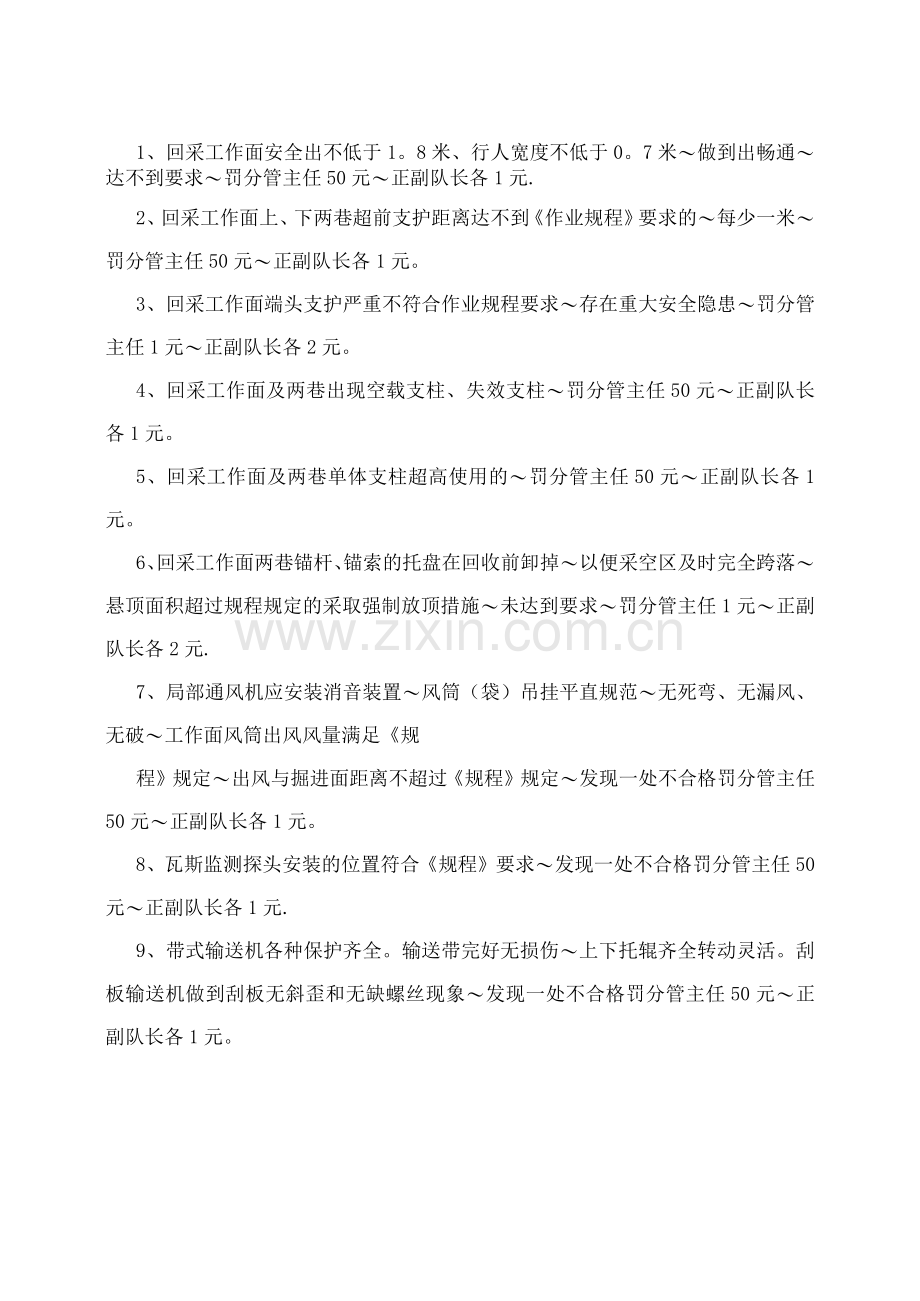 1、回采工作面安全出不低于1。8米、行人宽度不低于0。7米～做到出畅通～达不到要求～罚分管主任50元～正副队长各1元.

2、回采工作面上、下两巷超前支护距离达不到《作业规程》要求的～每少一米～罚分管主任50元～正副队长各1元。

3、回采工作面端头支护严重不符合作业规程要求～存在重大安全隐患～罚分管主任1元～正副队长各2元。

4、回采工作面及两巷出现空载支柱、失效支柱～罚分管主任50元～正副队长各1元。

5、回采工作面及两巷单体支柱超高使用的～罚分管主任50元～正副队长各1元。

6、回采工作面两巷锚杆、锚索的托盘在回收前卸掉～以便采空区及时完全跨落～悬顶面积超过规程规定的采取强制放顶措施～未达到要求～罚分管主任1元～正副队长各2元.

7、局部通风机应安装消音装置～风筒（袋）吊挂平直规范～无死弯、无漏风、无破～工作面风筒出风风量满足《规

程》规定～出风与掘进面距离不超过《规程》规定～发现一处不合格罚分管主任50元～正副队长各1元。

8、瓦斯监测探头安装的位置符合《规程》要求～发现一处不合格罚分管主任50元～正副队长各1元.

9、带式输送机各种保护齐全。输送带完好无损伤～上下托辊齐全转动灵活。刮板输送机做到刮板无斜歪和无缺螺丝现象～发现一处不合格罚分管主任50元～正副队长各1元。

www.zixin.com.cn